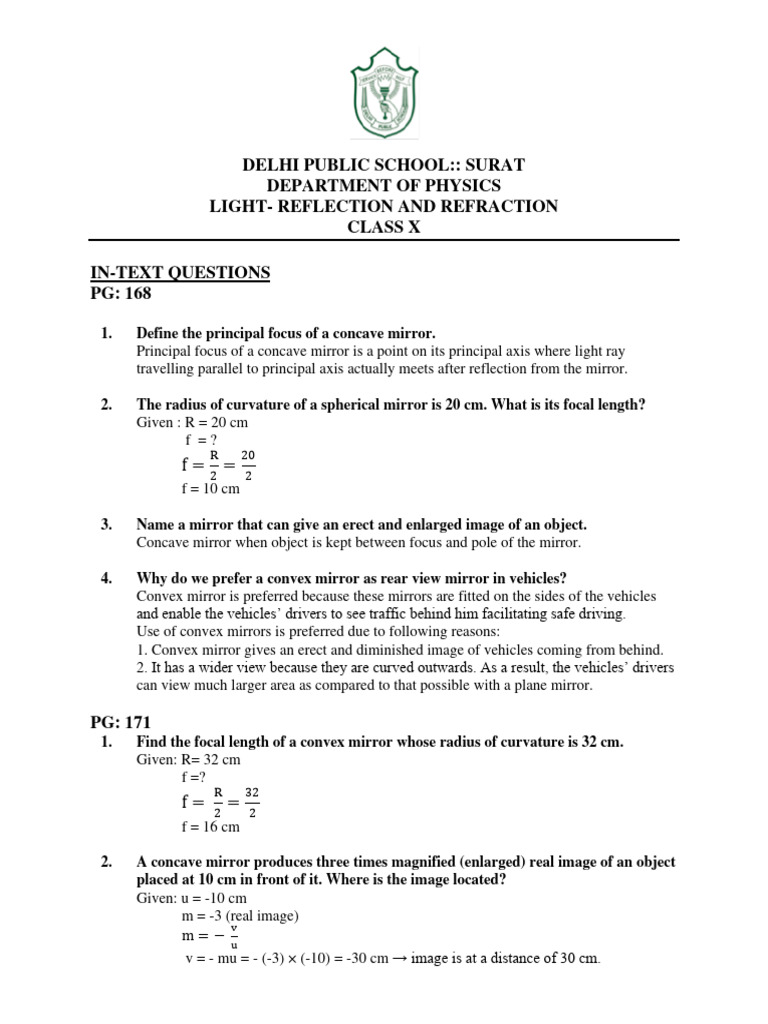 DELHI PUBLIC SCHOOL:: SURAT
DEPARTMENT OF PHYSICS
LIGHT- REFLECTION AND REFRACTION
CLASS X

IN-TEXT QUESTIONS
PG: 168

1. Define the principal focus of a concave mirror.
Principal focus of a concave mirror is a point on its principal axis where light ray travelling parallel to principal axis actually meets after reflection from the mirror.

2. The radius of curvature of a spherical mirror is 20 cm. What is its focal length?
Given : R = 20 cm
f = ?
$f = \frac{R}{2} = \frac{20}{2}$
f = 10 cm

3. Name a mirror that can give an erect and enlarged image of an object.
Concave mirror when object is kept between focus and pole of the mirror.

4. Why do we prefer a convex mirror as rear view mirror in vehicles?
Convex mirror is preferred because these mirrors are fitted on the sides of the vehicles and enable the vehicles' drivers to see traffic behind him facilitating safe driving.
Use of convex mirrors is preferred due to following reasons:
1. Convex mirror gives an erect and diminished image of vehicles coming from behind.
2. It has a wider view because they are curved outwards. As a result, the vehicles' drivers can view much larger area as compared to that possible with a plane mirror.

PG: 171
1. Find the focal length of a convex mirror whose radius of curvature is 32 cm.
Given: R= 32 cm
f =?
$f = \frac{R}{2} = \frac{32}{2}$
f = 16 cm

2. A concave mirror produces three times magnified (enlarged) real image of an object placed at 10 cm in front of it. Where is the image located?
Given: u = -10 cm
m = -3 (real image)
$m = -\frac{v}{u}$
v = - mu = - (-3) × (-10) = -30 cm → image is at a distance of 30 cm.